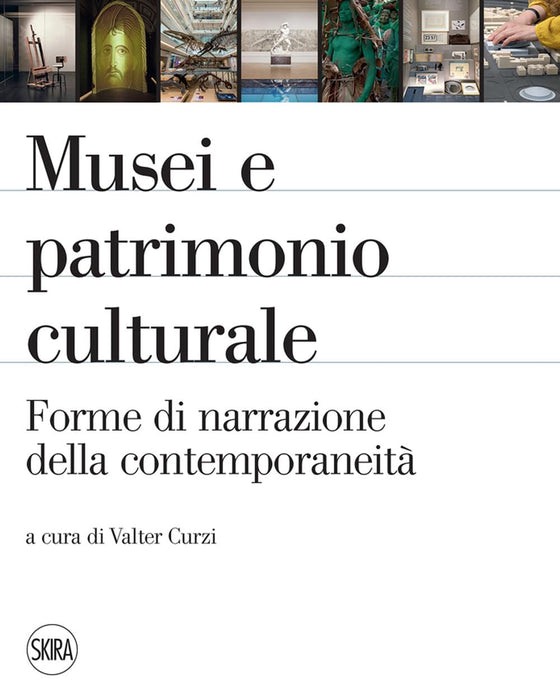 Musei e
patrimonio
culturale

Forme di narrazione
della contemporaneità

a cura di Valter Curzi

SKIRA